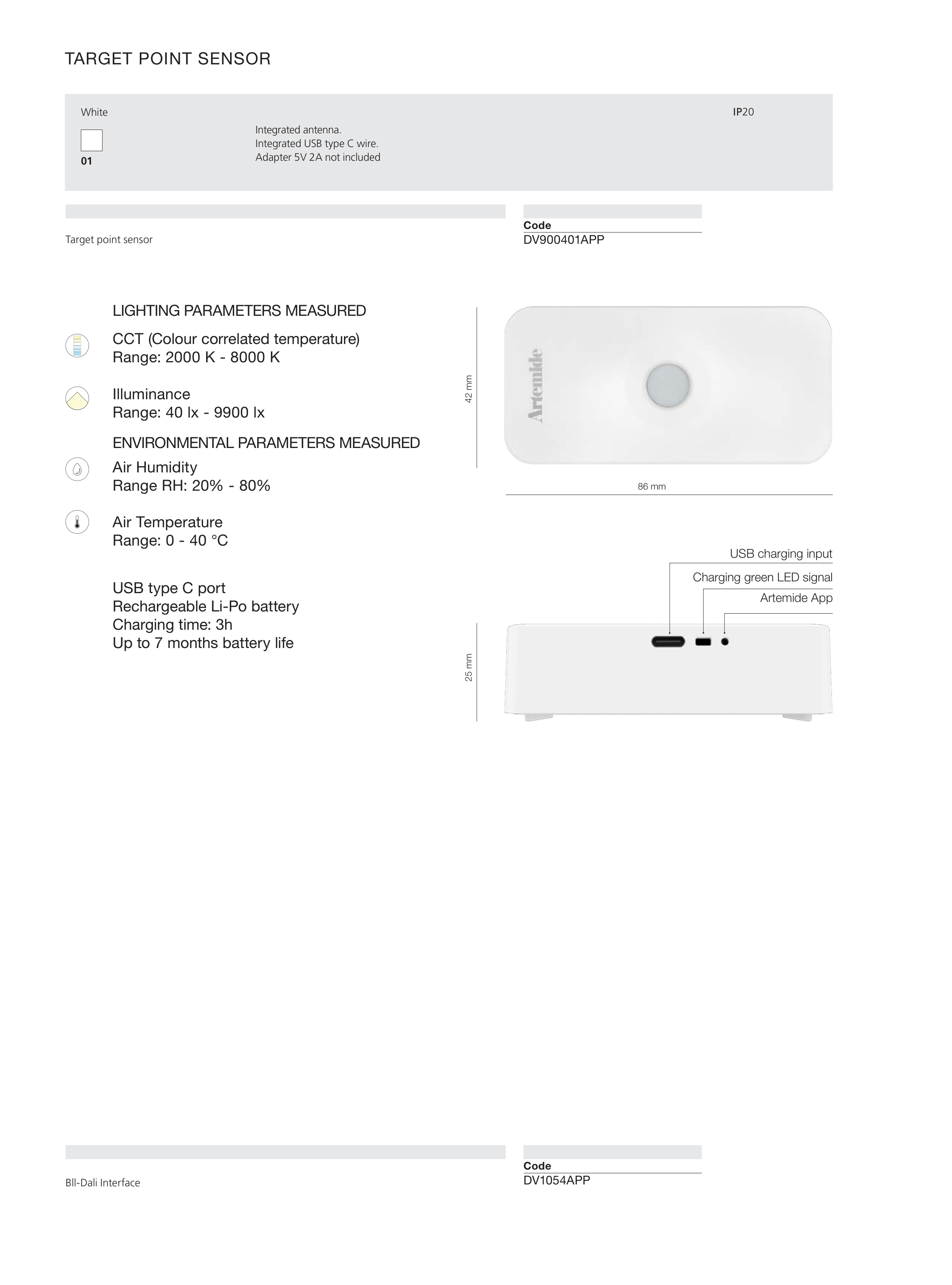 TARGET POINT SENSOR

White

01

Integrated antenna.
Integrated USB type C wire.
Adapter 5V 2A not included

IP20

Target point sensor

Code
DV900401APP

LIGHTING PARAMETERS MEASURED

CCT (Colour correlated temperature)
Range: 2000 K - 8000 K

Illuminance
Range: 40 lx - 9900 lx

ENVIRONMENTAL PARAMETERS MEASURED

Air Humidity
Range RH: 20% - 80%

Air Temperature
Range: 0 - 40 °C

USB type C port
Rechargeable Li-Po battery
Charging time: 3h
Up to 7 months battery life

42 mm

Artemide

86 mm

USB charging input
Charging green LED signal
Artemide App

25 mm

Bll-Dali Interface

Code
DV1054APP